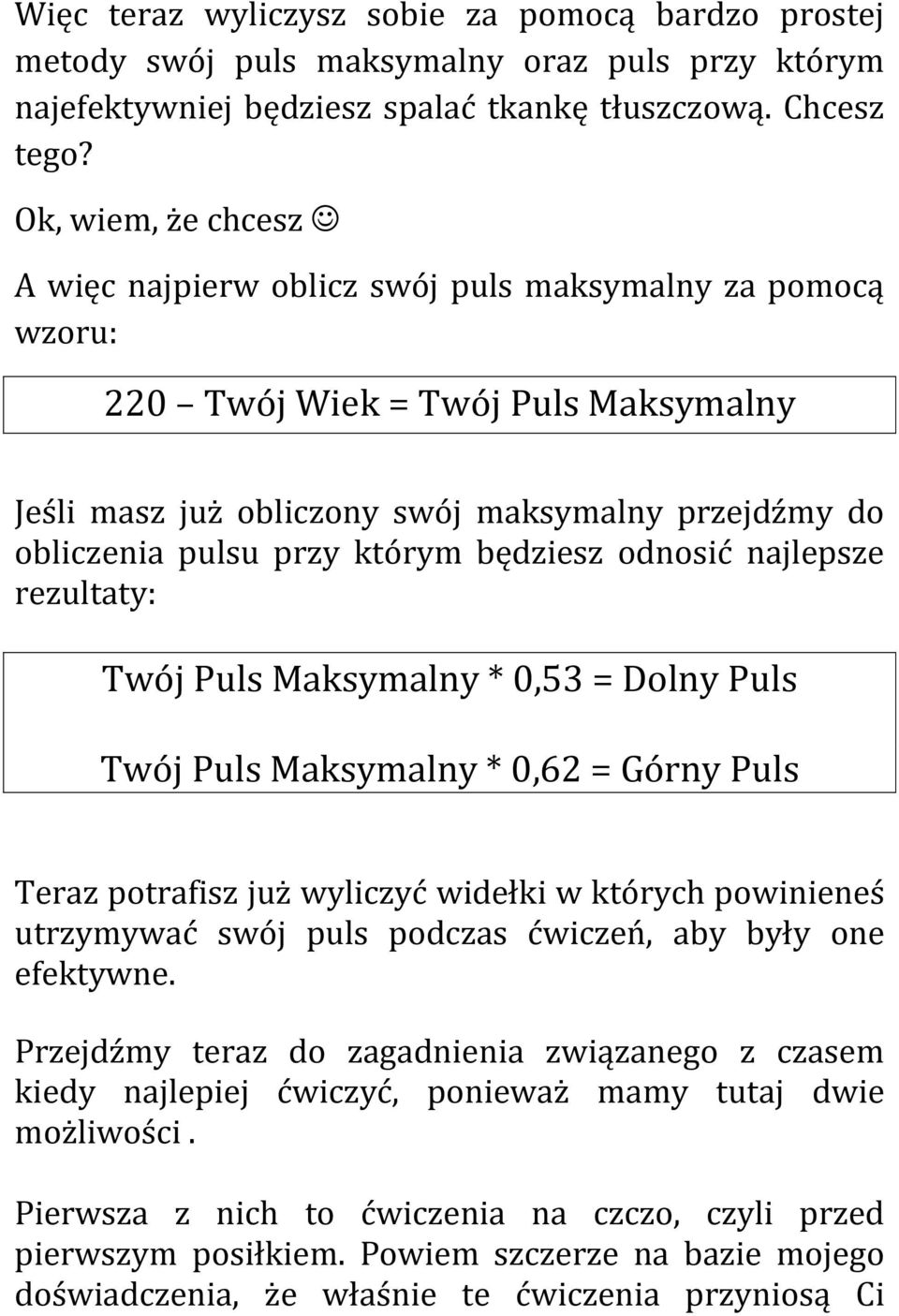 Więc teraz wyliczysz sobie za pomocą bardzo prostej metody swój puls maksymalny oraz puls przy którym najefektywniej będziesz spalać tkankę tłuszczową. Chcesz tego?

Ok, wiem, że chcesz ☺

A więc najpierw oblicz swój puls maksymalny za pomocą wzoru:

220 – Twój Wiek = Twój Puls Maksymalny

Jeśli masz już obliczony swój maksymalny przejdźmy do obliczenia pulsu przy którym będziesz odnosić najlepsze rezultaty:

Twój Puls Maksymalny * 0,53 = Dolny Puls

Twój Puls Maksymalny * 0,62 = Górny Puls

Teraz potrafisz już wyliczyć widełki w których powinieneś utrzymywać swój puls podczas ćwiczeń, aby były one efektywne.

Przejdźmy teraz do zagadnienia związanego z czasem kiedy najlepiej ćwiczyć, ponieważ mamy tutaj dwie możliwości .

Pierwsza z nich to ćwiczenia na czczo, czyli przed pierwszym posiłkiem. Powiem szczerze na bazie mojego doświadczenia, że właśnie te ćwiczenia przyniosą Ci